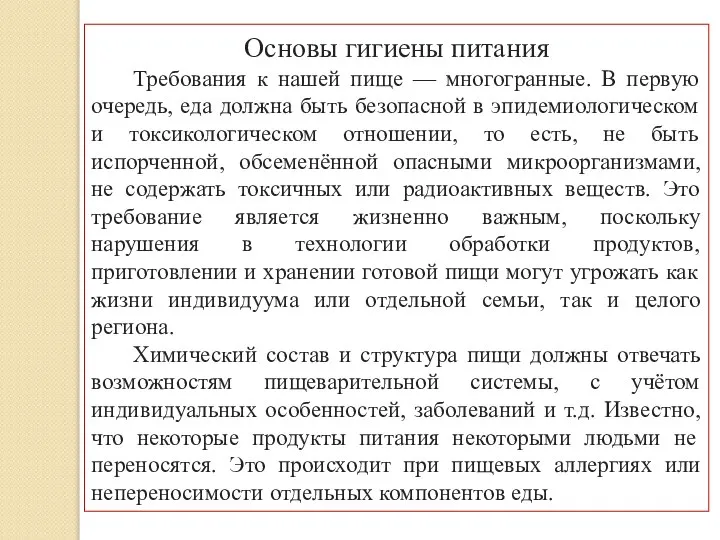 Основы гигиены питания

Требования к нашей пище — многогранные. В первую очередь, еда должна быть безопасной в эпидемиологическом и токсикологическом отношении, то есть, не быть испорченной, обсеменённой опасными микроорганизмами, не содержать токсичных или радиоактивных веществ. Это требование является жизненно важным, поскольку нарушения в технологии обработки продуктов, приготовлении и хранении готовой пищи могут угрожать как жизни индивидуума или отдельной семьи, так и целого региона.

Химический состав и структура пищи должны отвечать возможностям пищеварительной системы, с учётом индивидуальных особенностей, заболеваний и т.д. Известно, что некоторые продукты питания некоторыми людьми не переносятся. Это происходит при пищевых аллергиях или непереносимости отдельных компонентов еды.